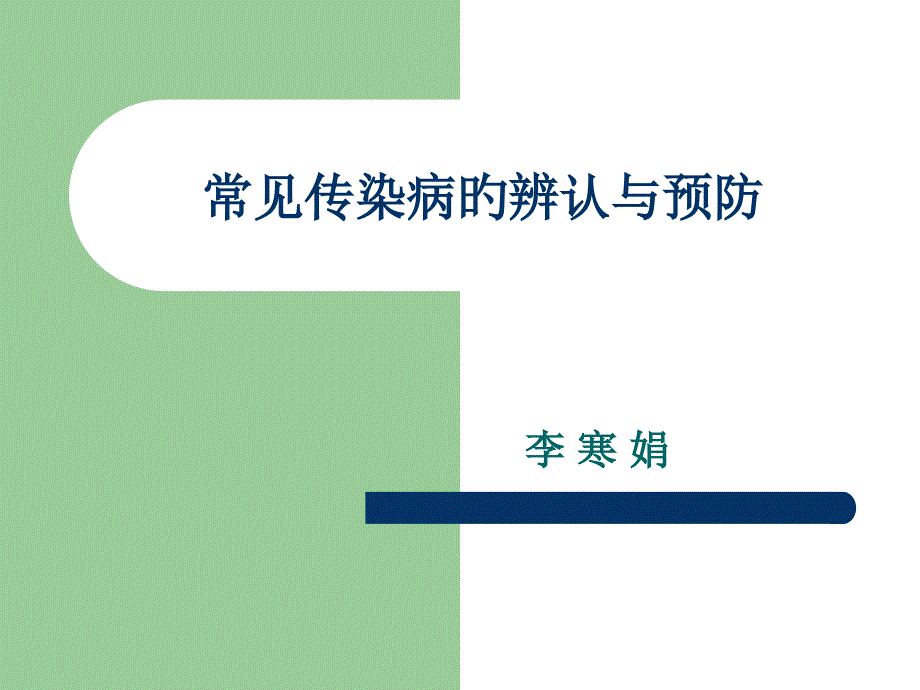 常见传染病的辨认与预防

李 寒 娟